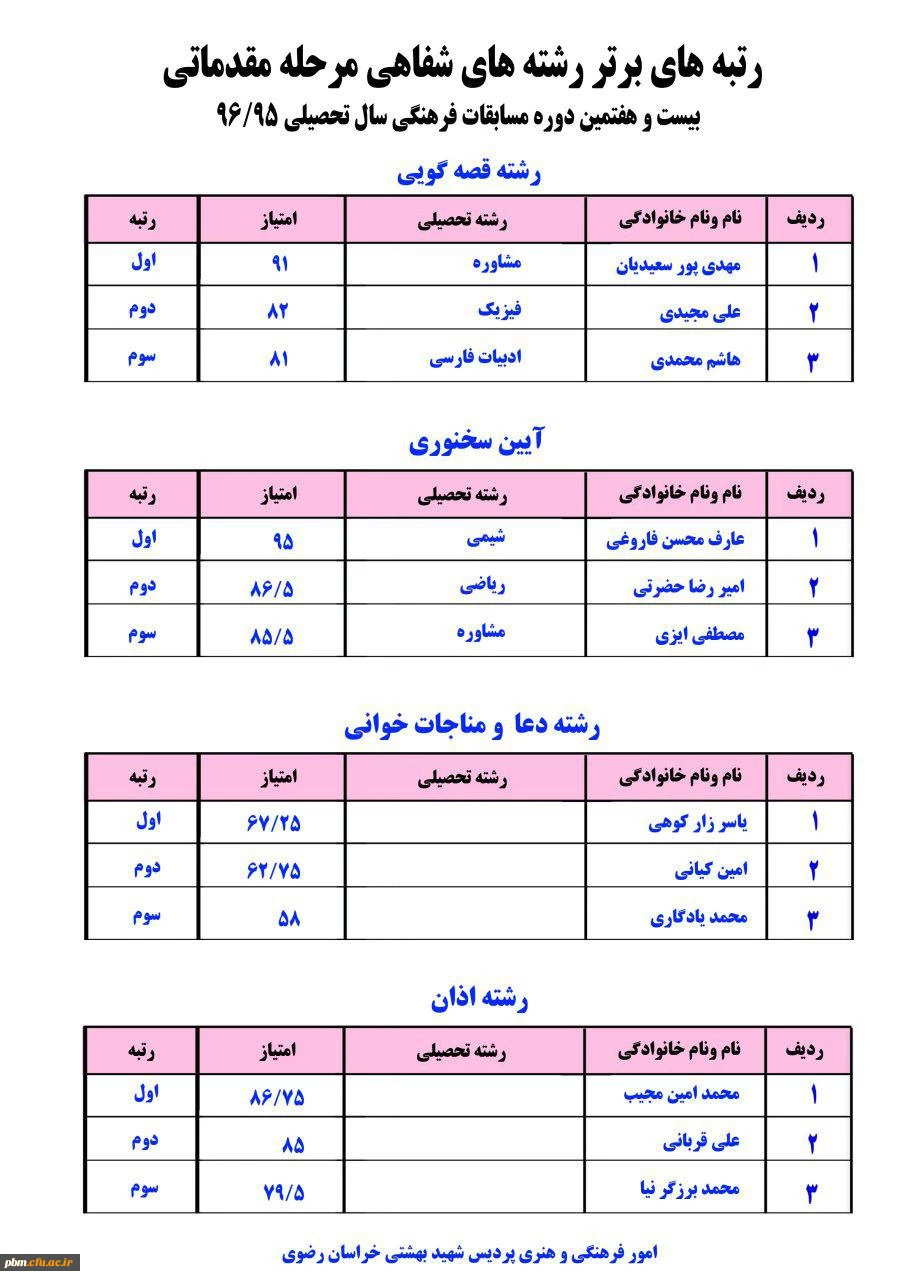 رتبه های برتر رشته های شفاهی مرحله مقدماتی

بیست و هفتمین دوره مسابقات فرهنگی سال تحصیلی ۹۶/۹۵

رشته قصه گویی

| ردیف | نام ونام خانوادگی | رشته تحصیلی | امتیاز | رتبه |
|---|---|---|---|---|
| ۱ | مهدی پور سعیدیان | مشاوره | ۹۱ | اول |
| ۲ | علی مجیدی | فیزیک | ۸۲ | دوم |
| ۳ | هاشم محمدی | ادبیات فارسی | ۸۱ | سوم |

آیین سخنوری

| ردیف | نام ونام خانوادگی | رشته تحصیلی | امتیاز | رتبه |
|---|---|---|---|---|
| ۱ | عارف محسن فاروغی | شیمی | ۹۵ | اول |
| ۲ | امیر رضا حضرتی | ریاضی | ۸۶/۵ | دوم |
| ۳ | مصطفی ایزی | مشاوره | ۸۵/۵ | سوم |

رشته دعا و مناجات خوانی

| ردیف | نام ونام خانوادگی | رشته تحصیلی | امتیاز | رتبه |
|---|---|---|---|---|
| ۱ | یاسر زار کوهی | | ۶۷/۲۵ | اول |
| ۲ | امین کیانی | | ۶۲/۷۵ | دوم |
| ۳ | محمد یادگاری | | ۵۸ | سوم |

رشته اذان

| ردیف | نام ونام خانوادگی | رشته تحصیلی | امتیاز | رتبه |
|---|---|---|---|---|
| ۱ | محمد امین مجیب | | ۸۶/۷۵ | اول |
| ۲ | علی قربانی | | ۸۵ | دوم |
| ۳ | محمد برزگر نیا | | ۷۹/۵ | سوم |

امور فرهنگی و هنری پردیس شهید بهشتی خراسان رضوی

pbm.cfu.ac.ir